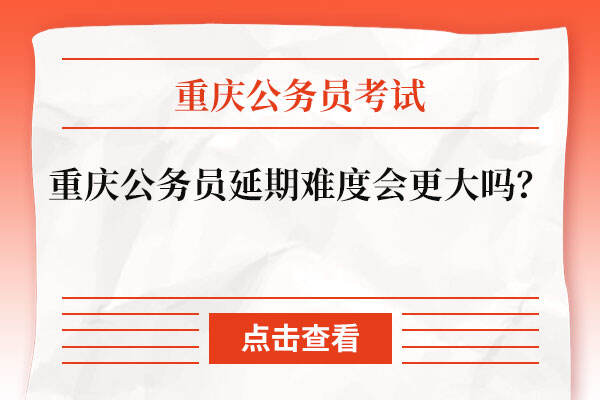 重庆公务员考试

重庆公务员延期难度会更大吗?

点击查看